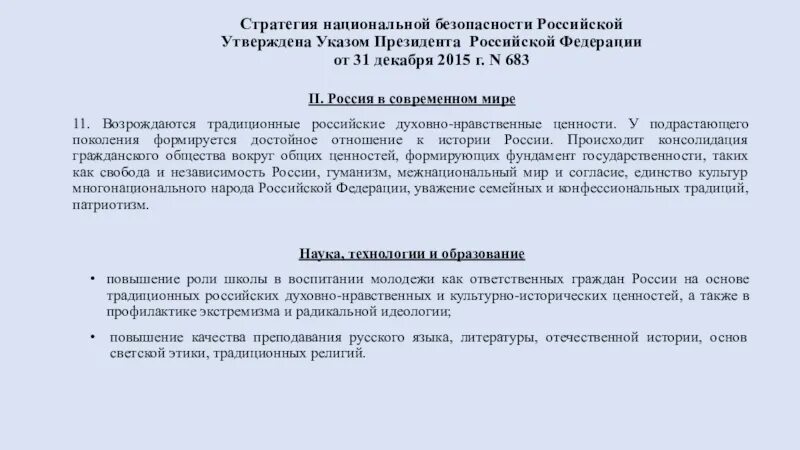 Стратегия национальной безопасности Российской
Утверждена Указом Президента Российской Федерации
от 31 декабря 2015 г. N 683

II. Россия в современном мире

11. Возрождаются традиционные российские духовно-нравственные ценности. У подрастающего поколения формируется достойное отношение к истории России. Происходит консолидация гражданского общества вокруг общих ценностей, формирующих фундамент государственности, таких как свобода и независимость России, гуманизм, межнациональный мир и согласие, единство культур многонационального народа Российской Федерации, уважение семейных и конфессиональных традиций, патриотизм.

Наука, технологии и образование

• повышение роли школы в воспитании молодежи как ответственных граждан России на основе традиционных российских духовно-нравственных и культурно-исторических ценностей, а также в профилактике экстремизма и радикальной идеологии;

• повышение качества преподавания русского языка, литературы, отечественной истории, основ светской этики, традиционных религий.